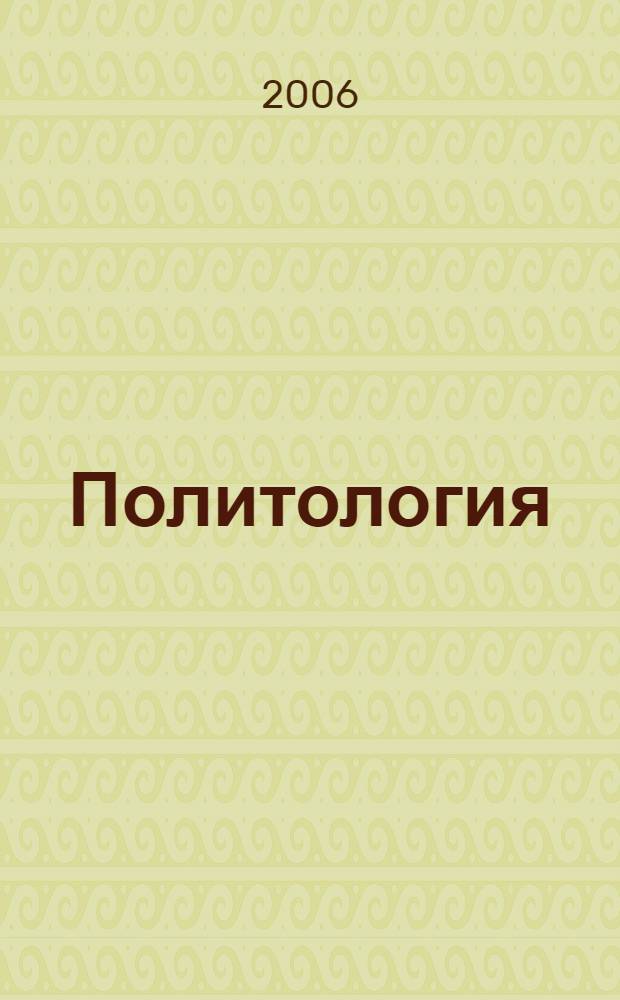 2006

Политология